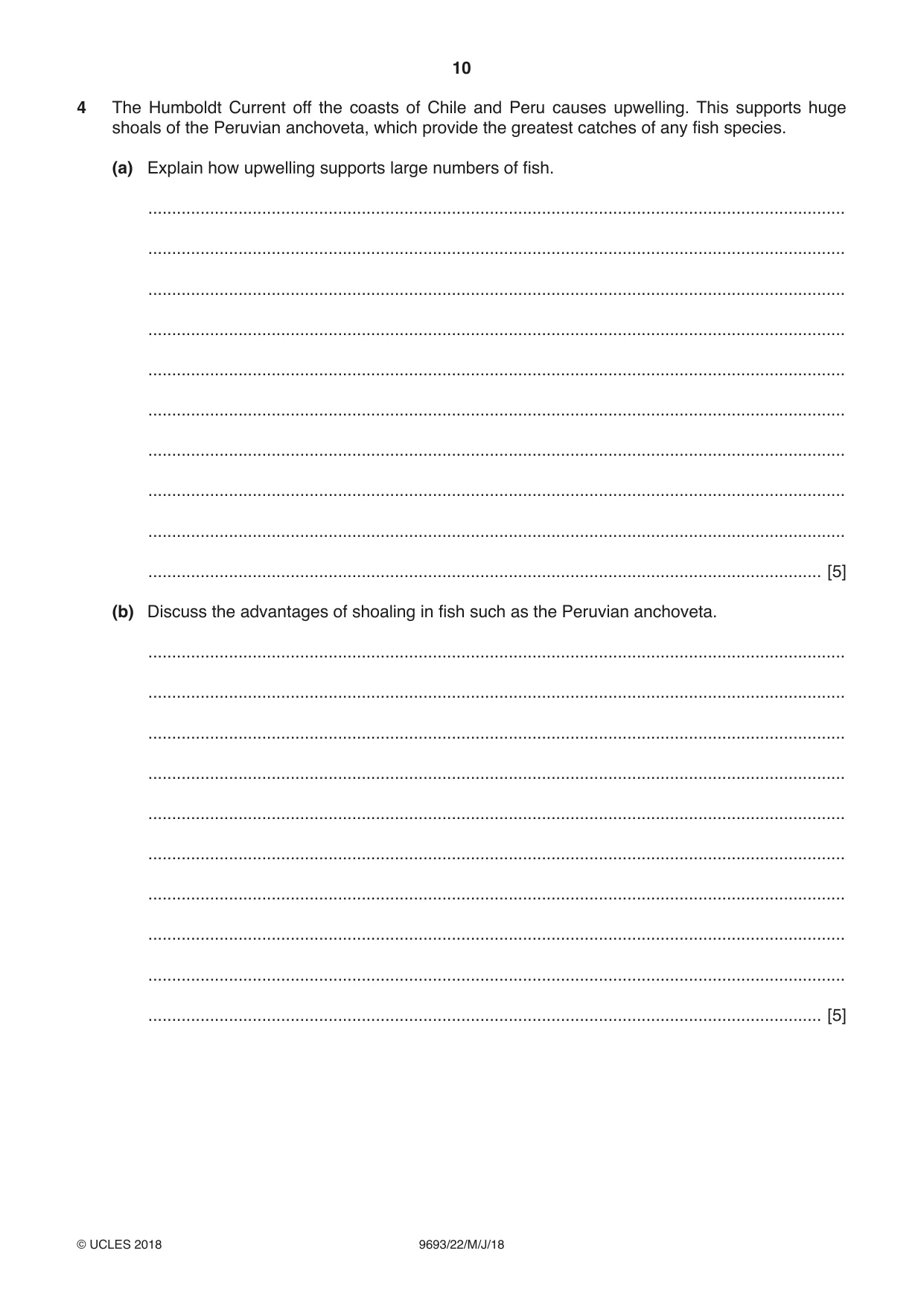 10

4 The Humboldt Current off the coasts of Chile and Peru causes upwelling. This supports huge shoals of the Peruvian anchoveta, which provide the greatest catches of any fish species.

(a) Explain how upwelling supports large numbers of fish.

____

____

____

____

____

____

____

____

____

____ [5]

(b) Discuss the advantages of shoaling in fish such as the Peruvian anchoveta.

____

____

____

____

____

____

____

____

____

____ [5]

© UCLES 2018 9693/22/M/J/18